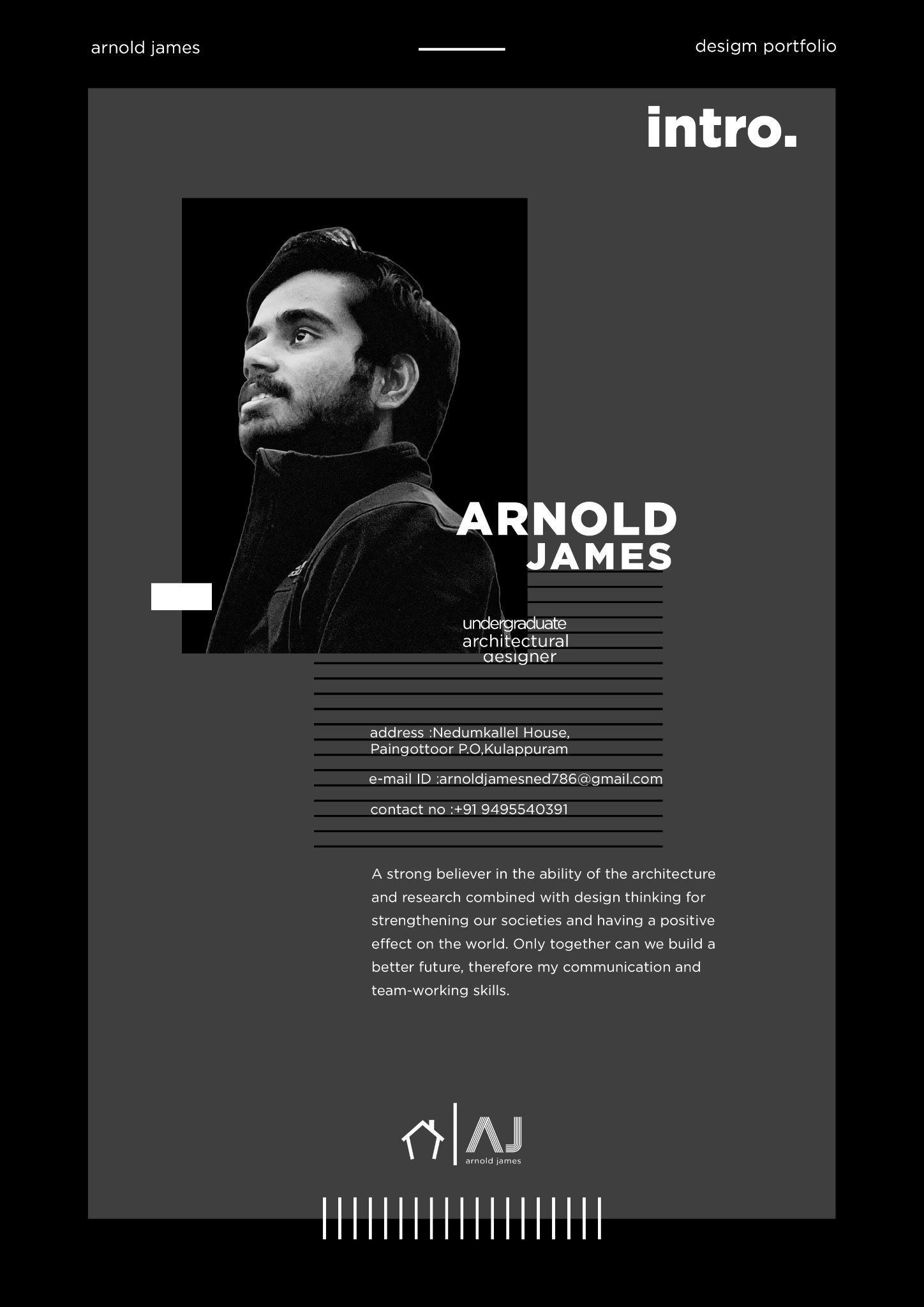 arnold james

desigm portfolio

intro.

ARNOLD
JAMES

undergraduate
architectural
designer

address :Nedumkallel House,
Paingottoor P.O,Kulappuram

e-mail ID :arnoldjamesned786@gmail.com

contact no :+91 9495540391

A strong believer in the ability of the architecture and research combined with design thinking for strengthening our societies and having a positive effect on the world. Only together can we build a better future, therefore my communication and team-working skills.

AJ
arnold james